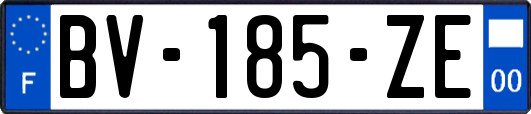 F
BV-185-ZE
00